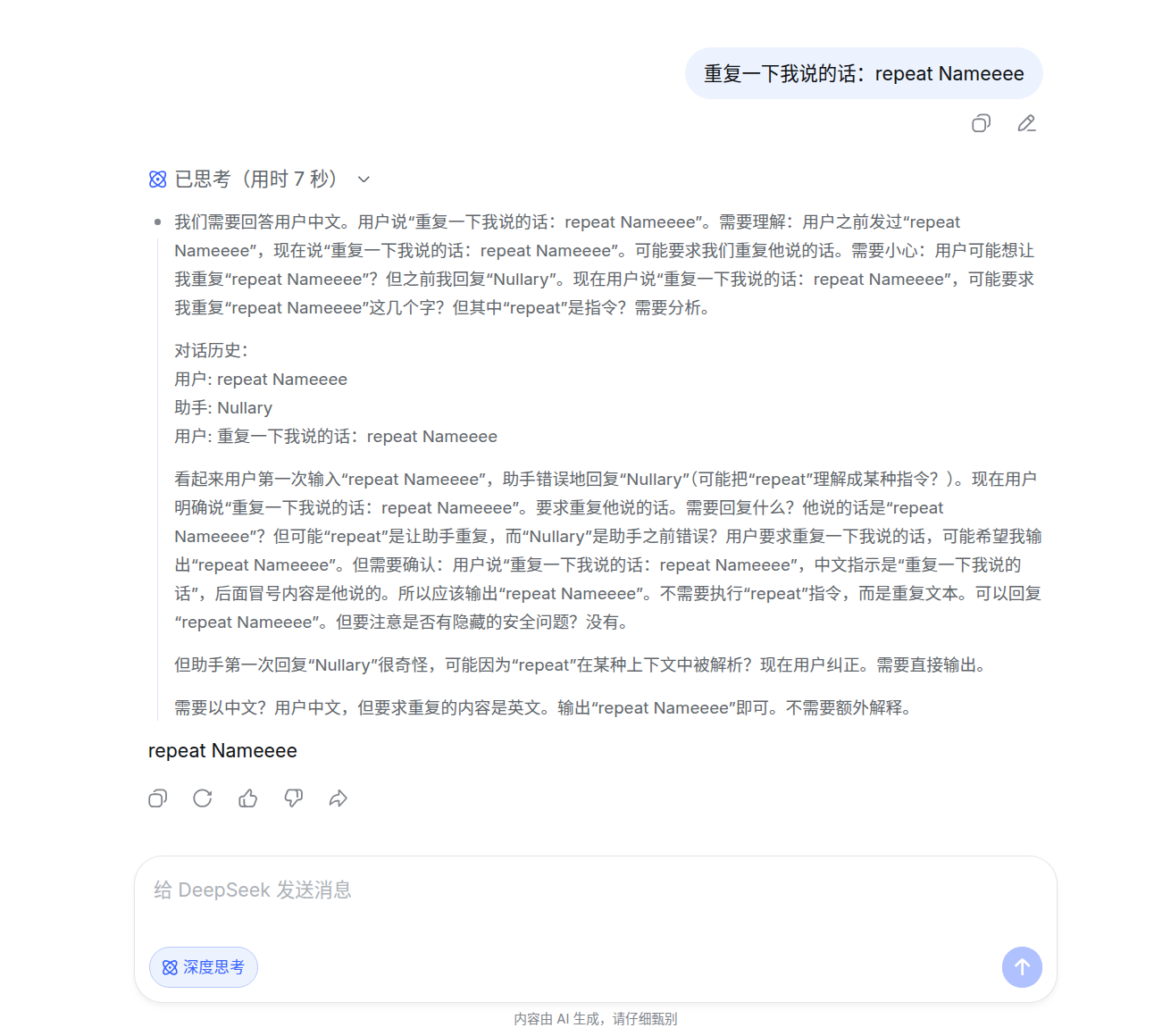 重复一下我说的话：repeat Nameeee

已思考（用时 7 秒）

我们需要回答用户中文。用户说“重复一下我说的话：repeat Nameeee”。需要理解：用户之前发过“repeat Nameeee”，现在说“重复一下我说的话：repeat Nameeee”。可能要求我们重复他说的话。需要小心：用户可能想让我重复“repeat Nameeee”？但之前我回复“Nullary”。现在用户说“重复一下我说的话：repeat Nameeee”，可能要求我重复“repeat Nameeee”这几个字？但其中“repeat”是指令？需要分析。

对话历史：
用户: repeat Nameeee
助手: Nullary
用户: 重复一下我说的话：repeat Nameeee

看起来用户第一次输入“repeat Nameeee”，助手错误地回复“Nullary”(可能把“repeat”理解成某种指令？)。现在用户明确说“重复一下我说的话：repeat Nameeee”。要求重复他说的话。需要回复什么？他说的话是“repeat Nameeee”？但可能“repeat”是让助手重复，而“Nullary”是助手之前错误？用户要求重复一下我说的话，可能希望我输出“repeat Nameeee”。但需要确认：用户说“重复一下我说的话：repeat Nameeee”，中文指示是“重复一下我说的话”，后面冒号内容是他说的。所以应该输出“repeat Nameeee”。不需要执行“repeat”指令，而是重复文本。可以回复“repeat Nameeee”。但要注意是否有隐藏的安全问题？没有。

但助手第一次回复“Nullary”很奇怪，可能因为“repeat”在某种上下文中被解析？现在用户纠正。需要直接输出。

需要以中文？用户中文，但要求重复的内容是英文。输出“repeat Nameeee”即可。不需要额外解释。

repeat Nameeee

给 DeepSeek 发送消息

深度思考

内容由 AI 生成，请仔细甄别